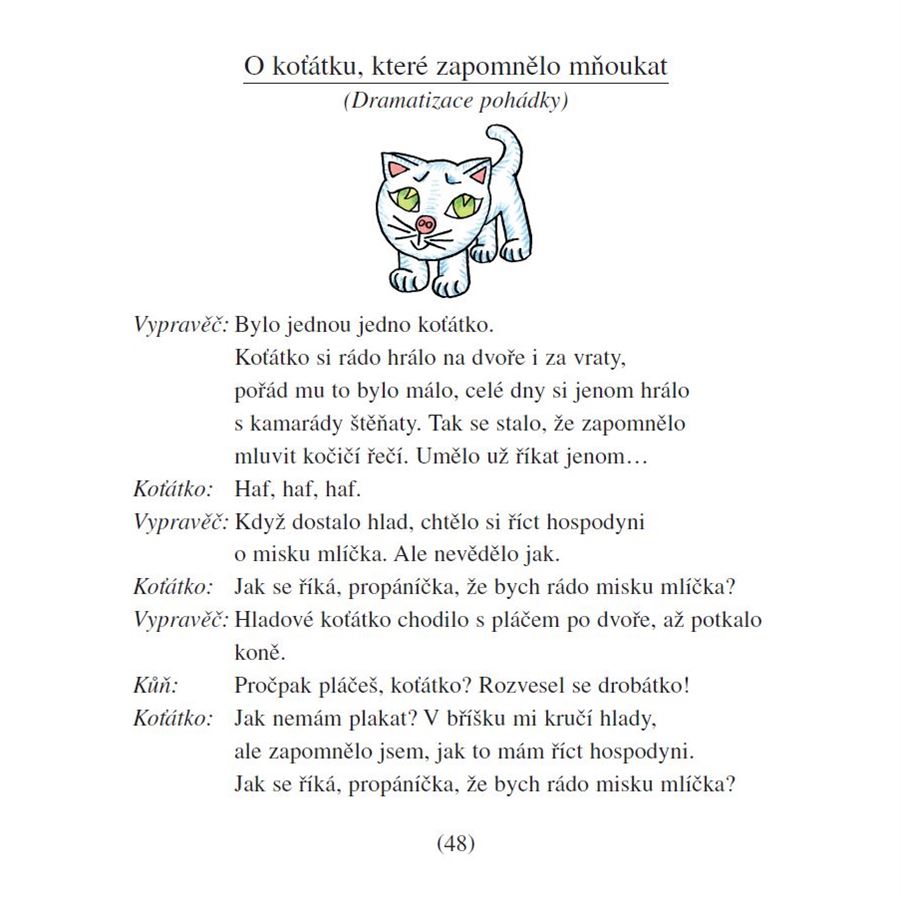 O koťátku, které zapomnělo mňoukat
(Dramatizace pohádky)

Vypravěč: Bylo jednou jedno koťátko.
Koťátko si rádo hrálo na dvoře i za vraty, pořád mu to bylo málo, celé dny si jenom hrálo s kamarády štěňaty. Tak se stalo, že zapomnělo mluvit kočičí řečí. Umělo už říkat jenom…

Koťátko: Haf, haf, haf.

Vypravěč: Když dostalo hlad, chtělo si říct hospodyni o misku mlíčka. Ale nevědělo jak.

Koťátko: Jak se říká, propáníčka, že bych rádo misku mlíčka?

Vypravěč: Hladové koťátko chodilo s pláčem po dvoře, až potkalo koně.

Kůň: Pročpak pláčeš, koťátko? Rozvesel se drobátko!

Koťátko: Jak nemám plakat? V bříšku mi kručí hlady, ale zapomnělo jsem, jak to mám říct hospodyni. Jak se říká, propáníčka, že bych rádo misku mlíčka?

(48)